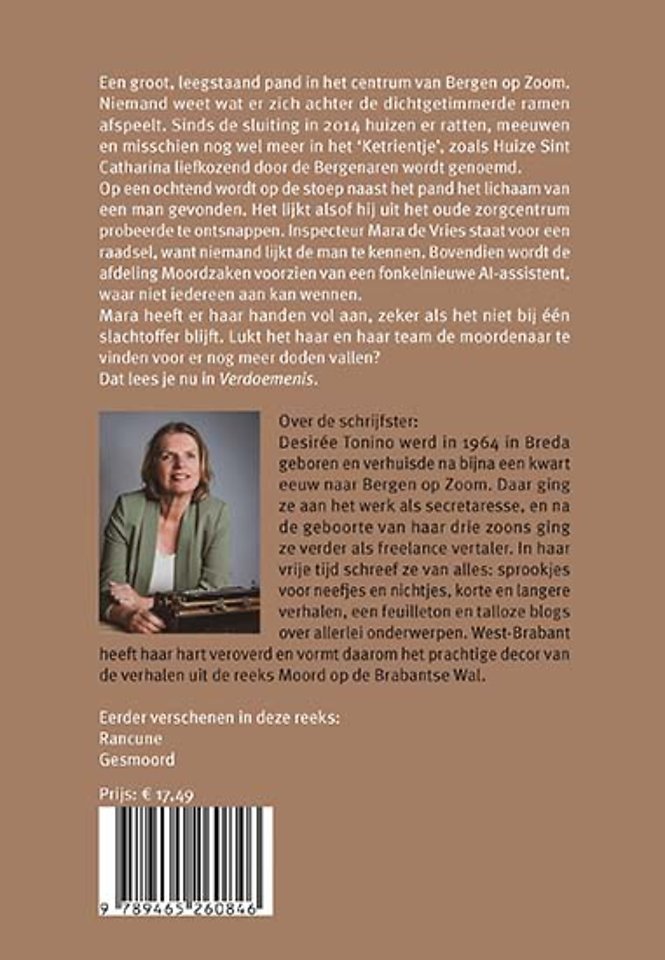 Een groot, leegstaand pand in het centrum van Bergen op Zoom. Niemand weet wat er zich achter de dichtgetimmerde ramen afspeelt. Sinds de sluiting in 2014 huizen er ratten, meeuwen en misschien nog wel meer in het 'Ketrientje', zoals Huize Sint Catharina liefkozend door de Bergenaren wordt genoemd.
Op een ochtend wordt op de stoep naast het pand het lichaam van een man gevonden. Het lijkt alsof hij uit het oude zorgcentrum probeerde te ontsnappen. Inspecteur Mara de Vries staat voor een raadsel, want niemand lijkt de man te kennen. Bovendien wordt de afdeling Moordzaken voorzien van een fonkelnieuwe AI-assistent, waar niet iedereen aan kan wennen.
Mara heeft er haar handen vol aan, zeker als het niet bij één slachtoffer blijft. Lukt het haar en haar team de moordenaar te vinden voor er nog meer doden vallen?
Dat lees je nu in Verdoemenis.

Over de schrijfster:
Desirée Tonino werd in 1964 in Breda geboren en verhuisde na bijna een kwart eeuw naar Bergen op Zoom. Daar ging ze aan het werk als secretaresse, en na de geboorte van haar drie zoons ging ze verder als freelance vertaler. In haar vrije tijd schreef ze van alles: sprookjes voor neefjes en nichtjes, korte en langere verhalen, een feuilleton en talloze blogs over allerlei onderwerpen. West-Brabant heeft haar hart veroverd en vormt daarom het prachtige decor van de verhalen uit de reeks Moord op de Brabantse Wal.

Eerder verschenen in deze reeks:
Rancune
Gesmoord

Prijs: € 17,49

9 789465 260846